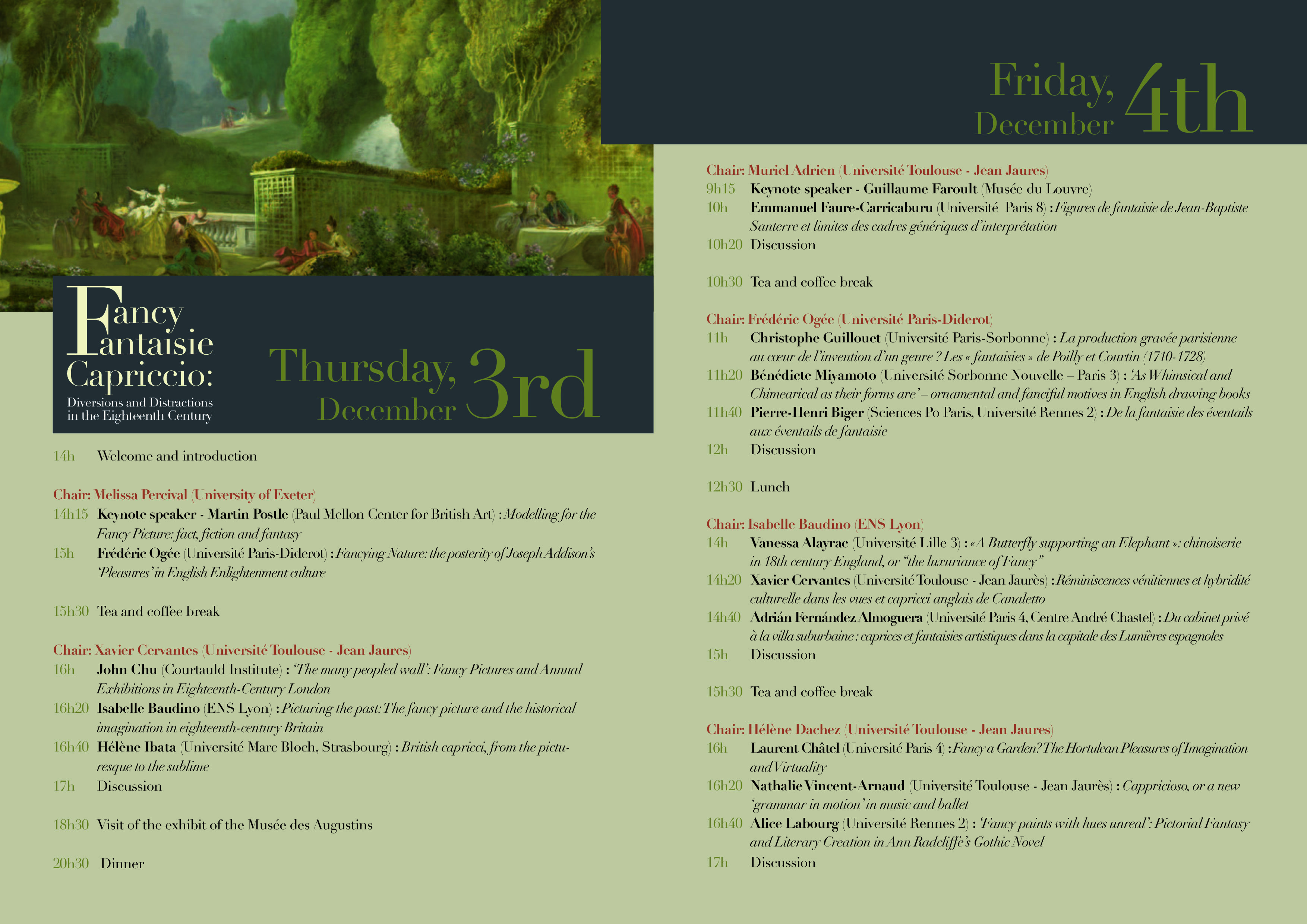 Fancy
Fantaisie
Capriccio:
Diversions and Distractions in the Eighteenth Century

Thursday, December 3rd

14h Welcome and introduction

Chair: Melissa Percival (University of Exeter)
14h15 Keynote speaker - Martin Postle (Paul Mellon Center for British Art) : Modelling for the Fancy Picture: fact, fiction and fantasy
15h Frédéric Ogée (Université Paris-Diderot) : Fancying Nature: the posterity of Joseph Addison's 'Pleasures' in English Enlightenment culture

15h30 Tea and coffee break

Chair: Xavier Cervantes (Université Toulouse - Jean Jaures)
16h John Chu (Courtauld Institute) : 'The many peopled wall': Fancy Pictures and Annual Exhibitions in Eighteenth-Century London
16h20 Isabelle Baudino (ENS Lyon) : Picturing the past: The fancy picture and the historical imagination in eighteenth-century Britain
16h40 Hélène Ibata (Université Marc Bloch, Strasbourg) : British capricci, from the picturesque to the sublime
17h Discussion

18h30 Visit of the exhibit of the Musée des Augustins

20h30 Dinner

Friday, December 4th

Chair: Muriel Adrien (Université Toulouse - Jean Jaures)
9h15 Keynote speaker - Guillaume Faroult (Musée du Louvre)
10h Emmanuel Faure-Carricaburu (Université Paris 8) : Figures de fantaisie de Jean-Baptiste Santerre et limites des cadres génériques d'interprétation
10h20 Discussion

10h30 Tea and coffee break

Chair: Frédéric Ogée (Université Paris-Diderot)
11h Christophe Guillouet (Université Paris-Sorbonne) : La production gravée parisienne au cœur de l'invention d'un genre ? Les « fantaisies » de Poilly et Courtin (1710-1728)
11h20 Bénédicte Miyamoto (Université Sorbonne Nouvelle – Paris 3) : 'As Whimsical and Chimearical as their forms are' – ornamental and fanciful motives in English drawing books
11h40 Pierre-Henri Biger (Sciences Po Paris, Université Rennes 2) : De la fantaisie des éventails aux éventails de fantaisie
12h Discussion

12h30 Lunch

Chair: Isabelle Baudino (ENS Lyon)
14h Vanessa Alayrac (Université Lille 3) : «A Butterfly supporting an Elephant »: chinoiserie in 18th century England, or "the luxuriance of Fancy"
14h20 Xavier Cervantes (Université Toulouse - Jean Jaurès) : Réminiscences vénitiennes et hybridité culturelle dans les vues et capricci anglais de Canaletto
14h40 Adrián Fernández Almoguera (Université Paris 4, Centre André Chastel) : Du cabinet privé à la villa suburbaine : caprices et fantaisies artistiques dans la capitale des Lumières espagnoles
15h Discussion

15h30 Tea and coffee break

Chair: Hélène Dachez (Université Toulouse - Jean Jaures)
16h Laurent Châtel (Université Paris 4) : Fancy a Garden? The Hortulean Pleasures of Imagination and Virtuality
16h20 Nathalie Vincent-Arnaud (Université Toulouse - Jean Jaurès) : Cappricioso, or a new 'grammar in motion' in music and ballet
16h40 Alice Labourg (Université Rennes 2) : 'Fancy paints with hues unreal': Pictorial Fantasy and Literary Creation in Ann Radcliffe's Gothic Novel
17h Discussion